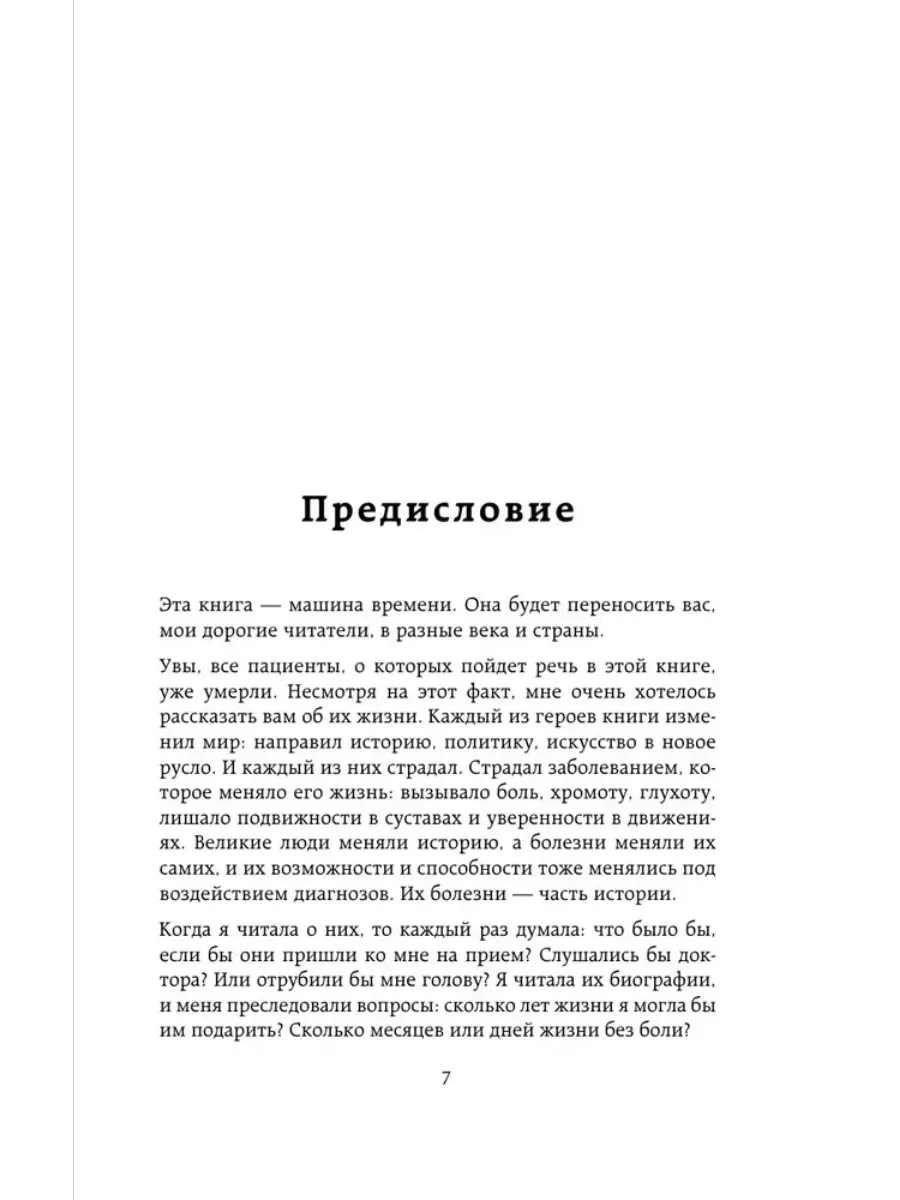 Предисловие

Эта книга — машина времени. Она будет переносить вас, мои дорогие читатели, в разные века и страны.

Увы, все пациенты, о которых пойдет речь в этой книге, уже умерли. Несмотря на этот факт, мне очень хотелось рассказать вам об их жизни. Каждый из героев книги изменил мир: направил историю, политику, искусство в новое русло. И каждый из них страдал. Страдал заболеванием, которое меняло его жизнь: вызывало боль, хромоту, глухоту, лишало подвижности в суставах и уверенности в движениях. Великие люди меняли историю, а болезни меняли их самих, и их возможности и способности тоже менялись под воздействием диагнозов. Их болезни — часть истории.

Когда я читала о них, то каждый раз думала: что было бы, если бы они пришли ко мне на прием? Слушались бы доктора? Или отрубили бы мне голову? Я читала их биографии, и меня преследовали вопросы: сколько лет жизни я могла бы им подарить? Сколько месяцев или дней жизни без боли?

7